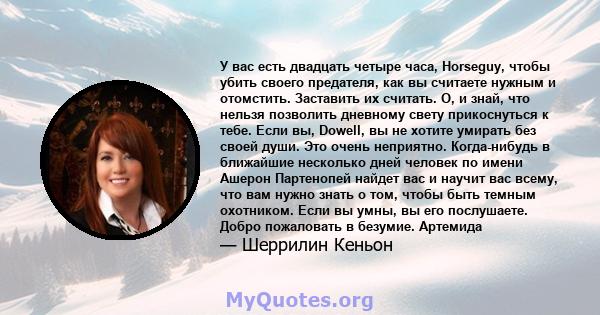 У вас есть двадцать четыре часа, Horseguy, чтобы убить своего предателя, как вы считаете нужным и отомстить. Заставить их считать. О, и знай, что нельзя позволить дневному свету прикоснуться к тебе. Если вы, Dowell, вы не хотите умирать без своей души. Это очень неприятно. Когда-нибудь в ближайшие несколько дней человек по имени Ашерон Партенопей найдет вас и научит вас всему, что вам нужно знать о том, чтобы быть темным охотником. Если вы умны, вы его послушаете. Добро пожаловать в безумие. Артемида
— Шеррилин Кеньон

MyQuotes.org